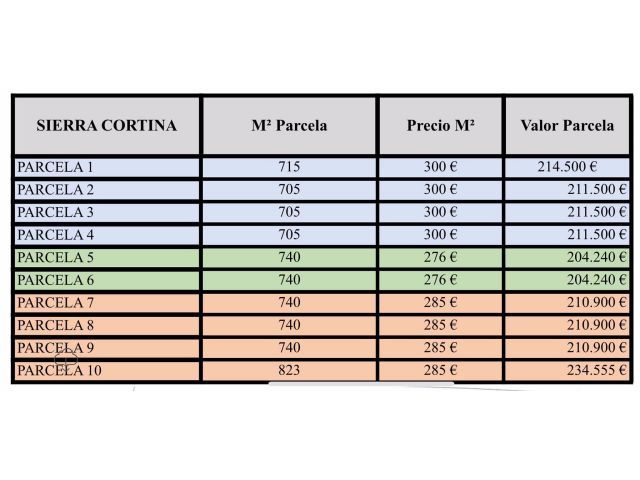 | SIERRA CORTINA | M² Parcela | Precio M² | Valor Parcela |
|---|---|---|---|
| PARCELA 1 | 715 | 300 € | 214.500 € |
| PARCELA 2 | 705 | 300 € | 211.500 € |
| PARCELA 3 | 705 | 300 € | 211.500 € |
| PARCELA 4 | 705 | 300 € | 211.500 € |
| PARCELA 5 | 740 | 276 € | 204.240 € |
| PARCELA 6 | 740 | 276 € | 204.240 € |
| PARCELA 7 | 740 | 285 € | 210.900 € |
| PARCELA 8 | 740 | 285 € | 210.900 € |
| PARCELA 9 | 740 | 285 € | 210.900 € |
| PARCELA 10 | 823 | 285 € | 234.555 € |